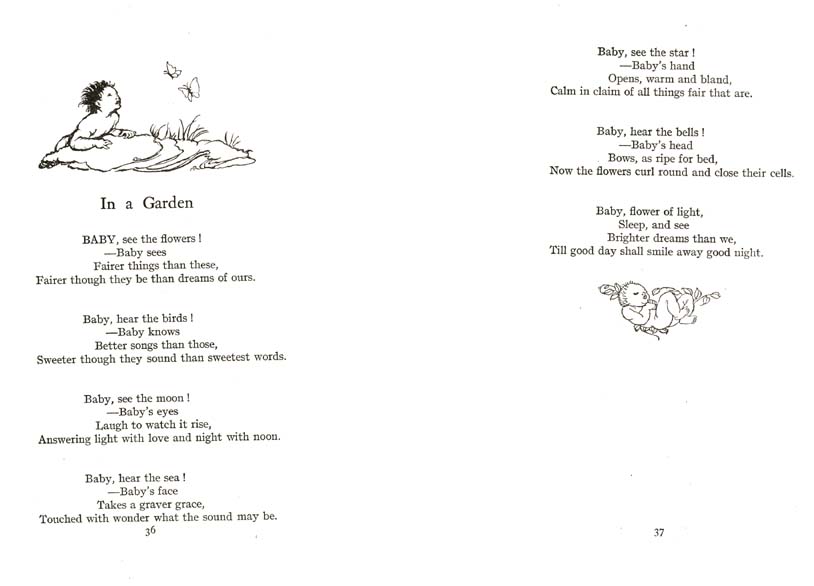 In a Garden

BABY, see the flowers !
—Baby sees
Fairer things than these,
Fairer though they be than dreams of ours.

Baby, hear the birds !
—Baby knows
Better songs than those,
Sweeter though they sound than sweetest words.

Baby, see the moon !
—Baby's eyes
Laugh to watch it rise,
Answering light with love and night with noon.

Baby, hear the sea !
—Baby's face
Takes a graver grace,
Touched with wonder what the sound may be.

36

Baby, see the star !
—Baby's hand
Opens, warm and bland,
Calm in claim of all things fair that are.

Baby, hear the bells !
—Baby's head
Bows, as ripe for bed,
Now the flowers curl round and close their cells.

Baby, flower of light,
Sleep, and see
Brighter dreams than we,
Till good day shall smile away good night.

37